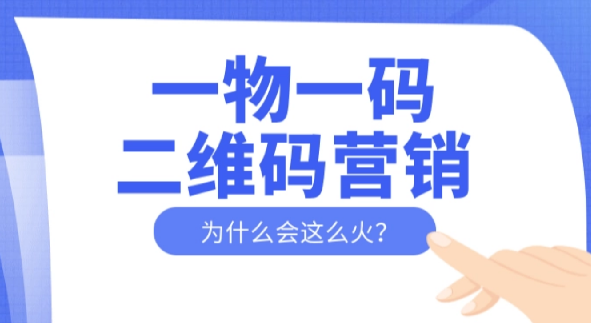 一物一码
二维码营销

为什么会这么火?